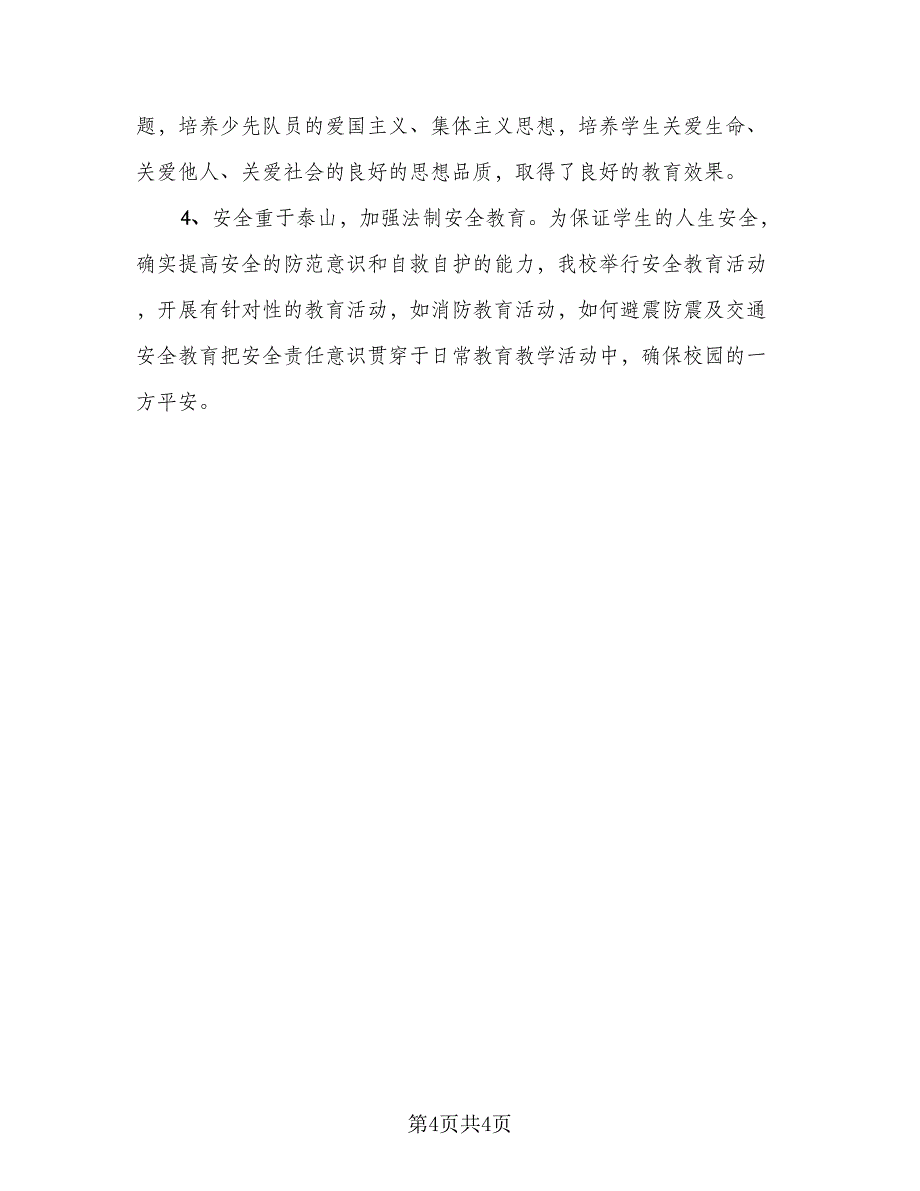 题，培养少先队员的爱国主义、集体主义思想，培养学生关爱生命、关爱他人、关爱社会的良好的思想品质，取得了良好的教育效果。

4、安全重于泰山，加强法制安全教育。为保证学生的人生安全，确实提高安全的防范意识和自救自护的能力，我校举行安全教育活动，开展有针对性的教育活动，如消防教育活动，如何避震防震及交通安全教育把安全责任意识贯穿于日常教育教学活动中，确保校园的一方平安。

第4页共4页